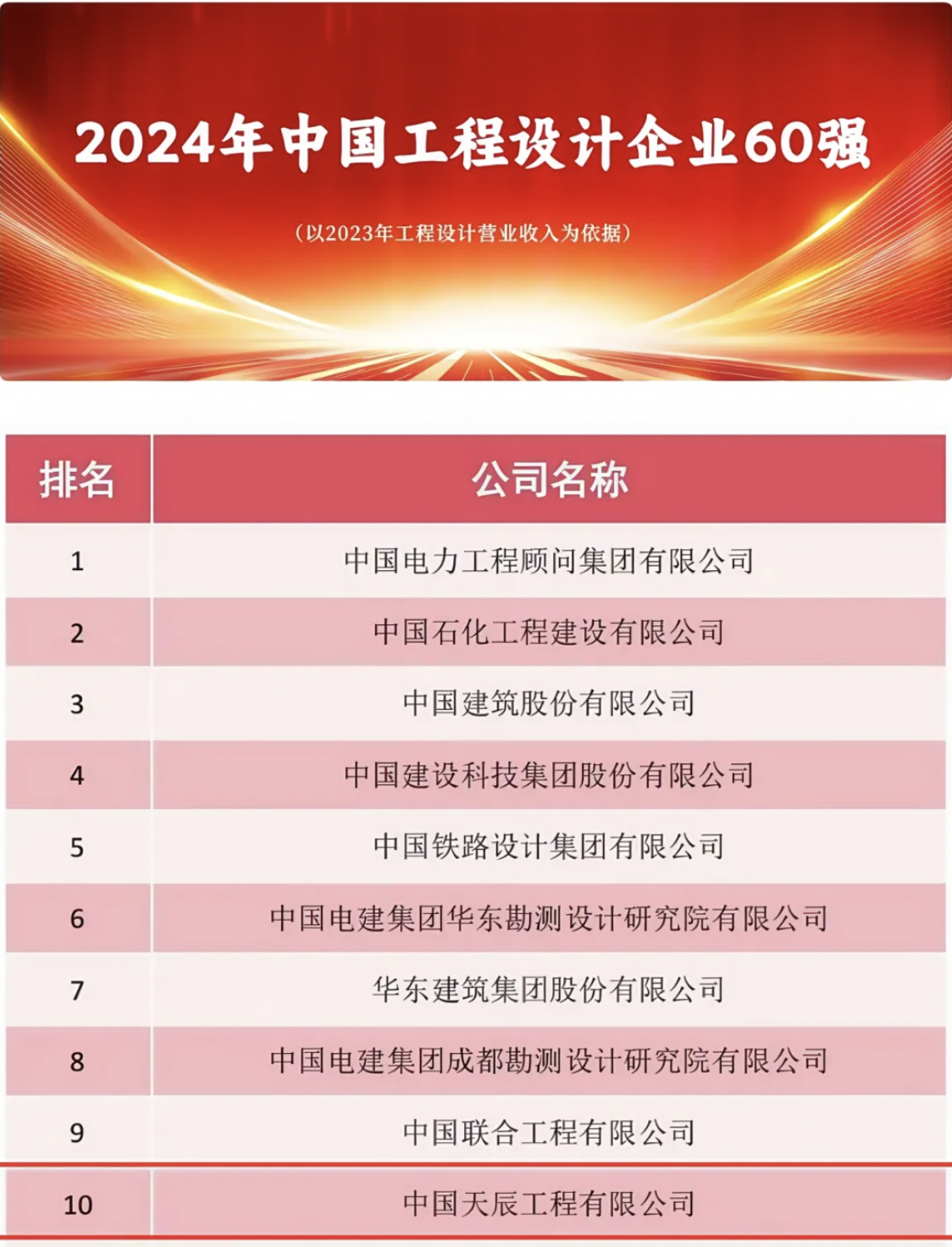 2024年中国工程设计企业60强

（以2023年工程设计营业收入为依据）

| 排名 | 公司名称 |
|---|---|
| 1 | 中国电力工程顾问集团有限公司 |
| 2 | 中国石化工程建设有限公司 |
| 3 | 中国建筑股份有限公司 |
| 4 | 中国建设科技集团股份有限公司 |
| 5 | 中国铁路设计集团有限公司 |
| 6 | 中国电建集团华东勘测设计研究院有限公司 |
| 7 | 华东建筑集团股份有限公司 |
| 8 | 中国电建集团成都勘测设计研究院有限公司 |
| 9 | 中国联合工程有限公司 |
| 10 | 中国天辰工程有限公司 |